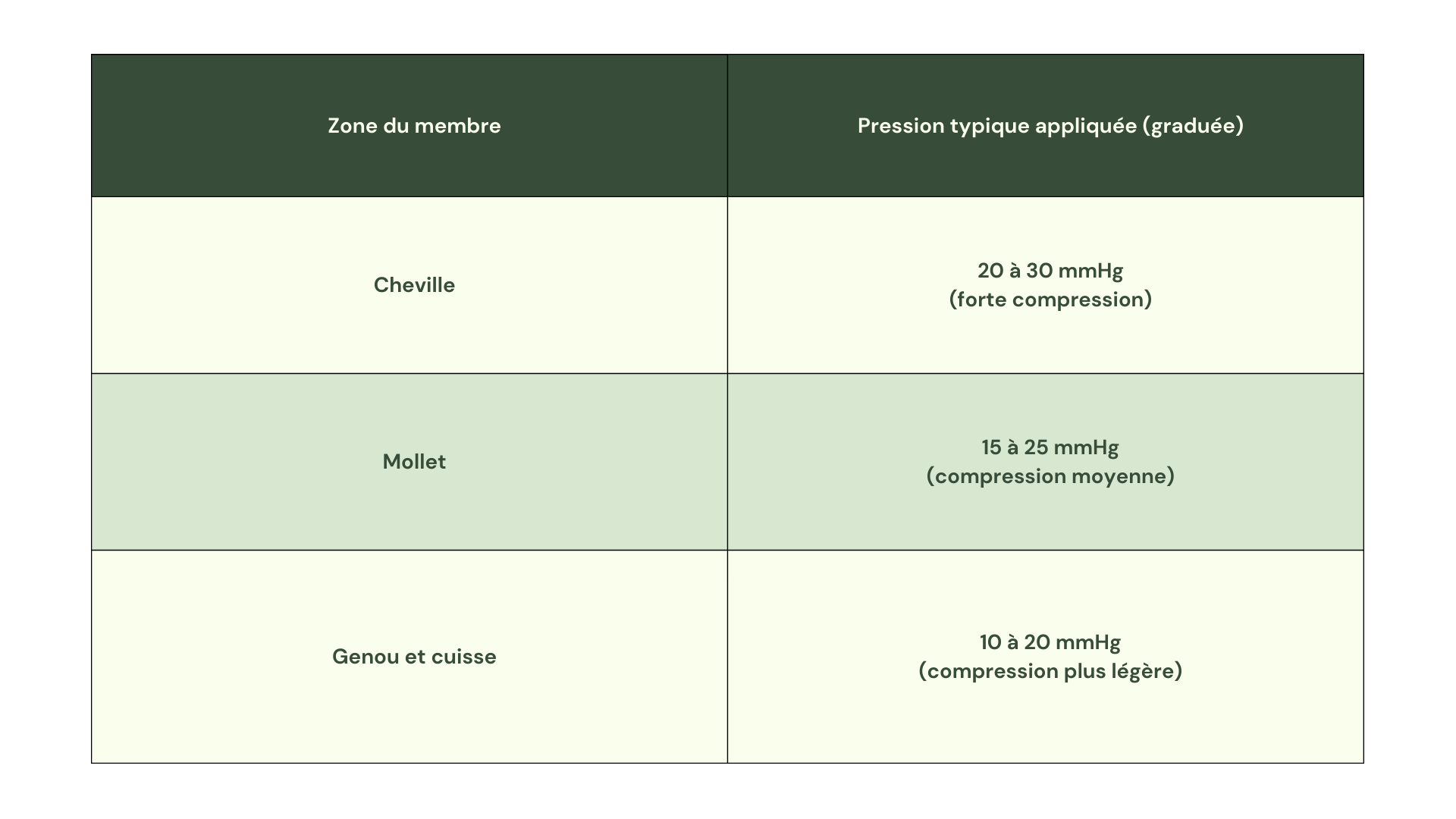 | Zone du membre | Pression typique appliquée (graduée) |
|---|---|
| Cheville | 20 à 30 mmHg (forte compression) |
| Mollet | 15 à 25 mmHg (compression moyenne) |
| Genou et cuisse | 10 à 20 mmHg (compression plus légère) |